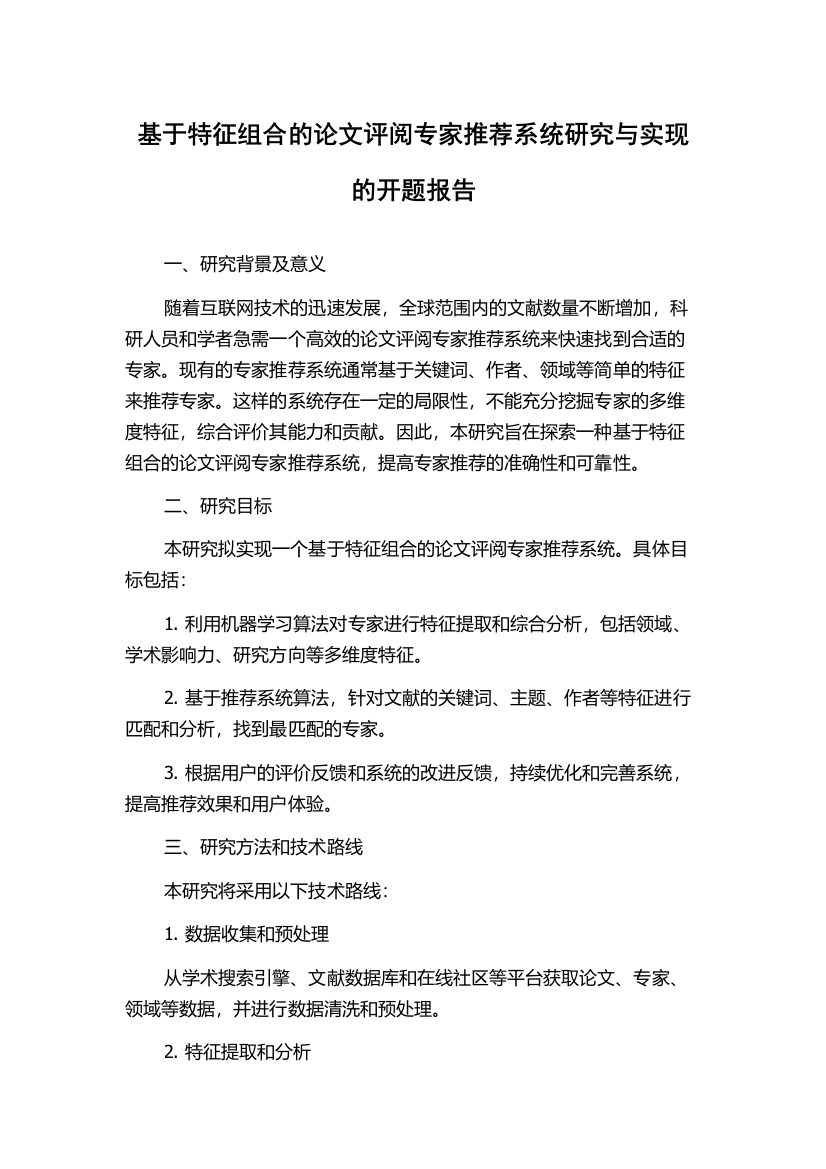 基于特征组合的论文评阅专家推荐系统研究与实现的开题报告

一、研究背景及意义

随着互联网技术的迅速发展，全球范围内的文献数量不断增加，科研人员和学者急需一个高效的论文评阅专家推荐系统来快速找到合适的专家。现有的专家推荐系统通常基于关键词、作者、领域等简单的特征来推荐专家。这样的系统存在一定的局限性，不能充分挖掘专家的多维度特征，综合评价其能力和贡献。因此，本研究旨在探索一种基于特征组合的论文评阅专家推荐系统，提高专家推荐的准确性和可靠性。

二、研究目标

本研究拟实现一个基于特征组合的论文评阅专家推荐系统。具体目标包括：

1. 利用机器学习算法对专家进行特征提取和综合分析，包括领域、学术影响力、研究方向等多维度特征。

2. 基于推荐系统算法，针对文献的关键词、主题、作者等特征进行匹配和分析，找到最匹配的专家。

3. 根据用户的评价反馈和系统的改进反馈，持续优化和完善系统，提高推荐效果和用户体验。

三、研究方法和技术路线

本研究将采用以下技术路线：

1. 数据收集和预处理

从学术搜索引擎、文献数据库和在线社区等平台获取论文、专家、领域等数据，并进行数据清洗和预处理。

2. 特征提取和分析